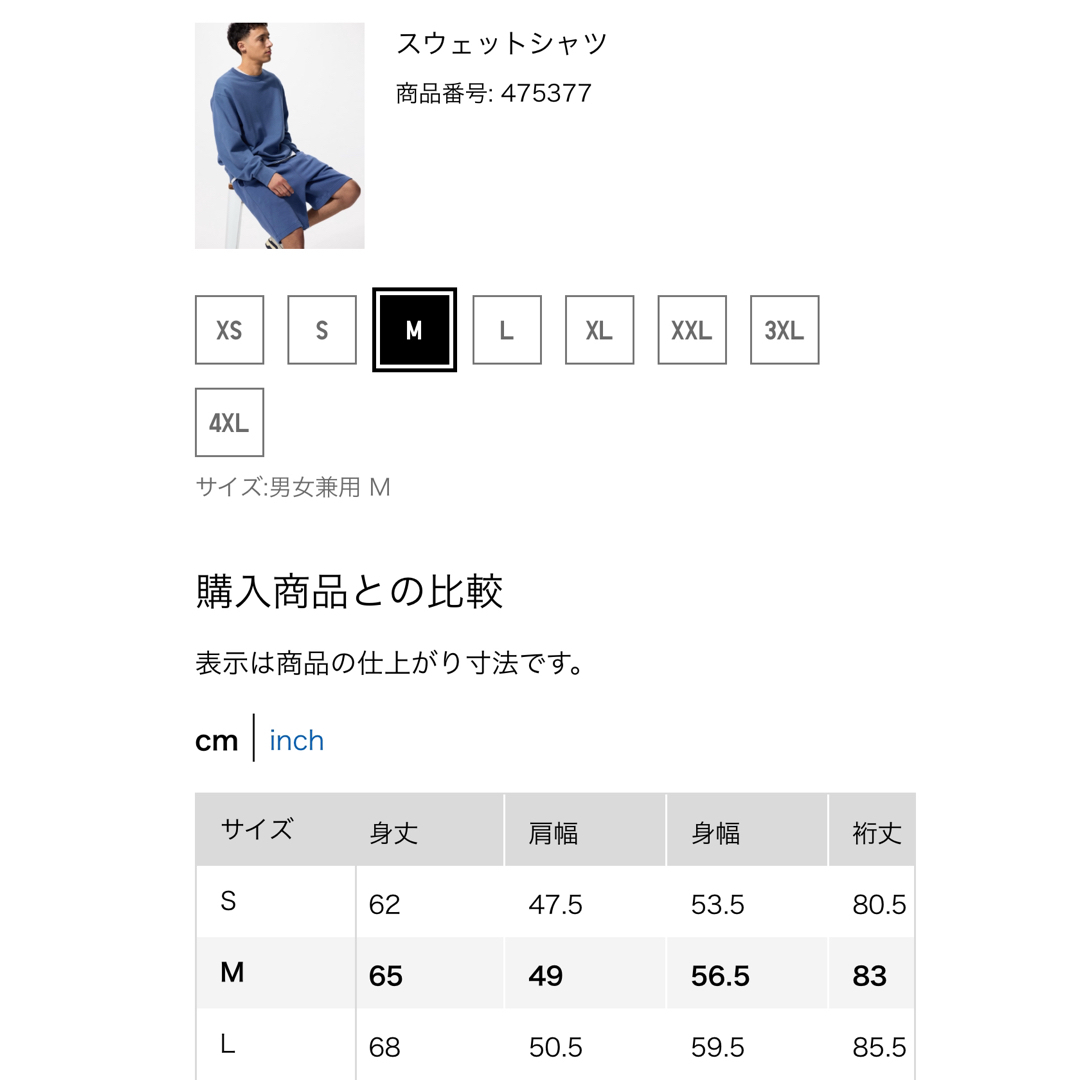 スウェットシャツ
商品番号: 475377

XS S M L XL XXL 3XL 4XL

サイズ:男女兼用 M

購入商品との比較

表示は商品の仕上がり寸法です。

cm | inch

| サイズ | 身丈 | 肩幅 | 身幅 | 裄丈 |
|---|---|---|---|---|
| S | 62 | 47.5 | 53.5 | 80.5 |
| M | 65 | 49 | 56.5 | 83 |
| L | 68 | 50.5 | 59.5 | 85.5 |